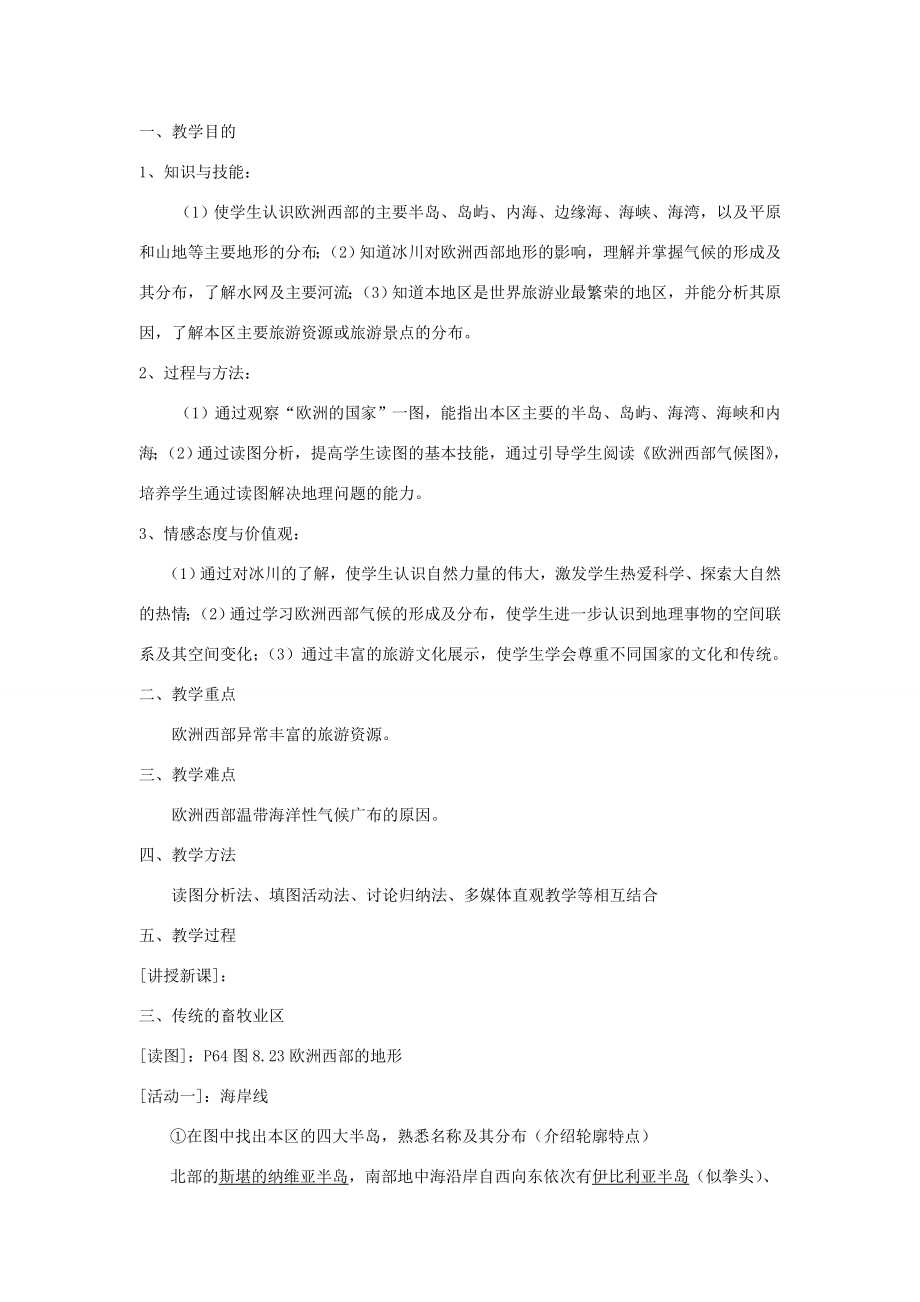 一、教学目的

1、知识与技能：

（1）使学生认识欧洲西部的主要半岛、岛屿、内海、边缘海、海峡、海湾，以及平原和山地等主要地形的分布；（2）知道冰川对欧洲西部地形的影响，理解并掌握气候的形成及其分布，了解水网及主要河流；（3）知道本地区是世界旅游业最繁荣的地区，并能分析其原因，了解本区主要旅游资源或旅游景点的分布。

2、过程与方法：

（1）通过观察“欧洲的国家”一图，能指出本区主要的半岛、岛屿、海湾、海峡和内海；（2）通过读图分析，提高学生读图的基本技能，通过引导学生阅读《欧洲西部气候图》，培养学生通过读图解决地理问题的能力。

3、情感态度与价值观：

（1）通过对冰川的了解，使学生认识自然力量的伟大，激发学生热爱科学、探索大自然的热情；（2）通过学习欧洲西部气候的形成及分布，使学生进一步认识到地理事物的空间联系及其空间变化；（3）通过丰富的旅游文化展示，使学生学会尊重不同国家的文化和传统。

二、教学重点

欧洲西部异常丰富的旅游资源。

三、教学难点

欧洲西部温带海洋性气候广布的原因。

四、教学方法

读图分析法、填图活动法、讨论归纳法、多媒体直观教学等相互结合

五、教学过程

[讲授新课]：

三、传统的畜牧业区

[读图]：P64 图 8.23 欧洲西部的地形

[活动一]：海岸线

①在图中找出本区的四大半岛，熟悉名称及其分布（介绍轮廓特点）

北部的斯堪的纳维亚半岛，南部地中海沿岸自西向东依次有伊比利亚半岛（似拳头）、